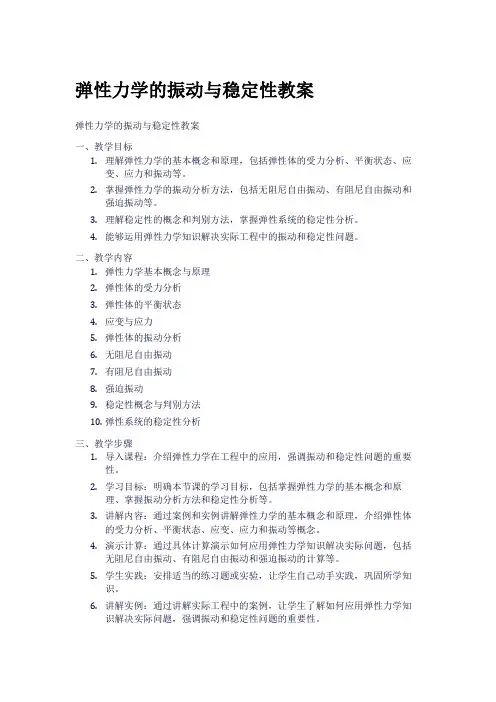 弹性力学的振动与稳定性教案

弹性力学的振动与稳定性教案

一、教学目标

1. 理解弹性力学的基本概念和原理，包括弹性体的受力分析、平衡状态、应变、应力和振动等。
2. 掌握弹性力学的振动分析方法，包括无阻尼自由振动、有阻尼自由振动和强迫振动等。
3. 理解稳定性的概念和判别方法，掌握弹性系统的稳定性分析。
4. 能够运用弹性力学知识解决实际工程中的振动和稳定性问题。

二、教学内容

1. 弹性力学基本概念与原理
2. 弹性体的受力分析
3. 弹性体的平衡状态
4. 应变与应力
5. 弹性体的振动分析
6. 无阻尼自由振动
7. 有阻尼自由振动
8. 强迫振动
9. 稳定性概念与判别方法
10. 弹性系统的稳定性分析

三、教学步骤

1. 导入课程：介绍弹性力学在工程中的应用，强调振动和稳定性问题的重要性。
2. 学习目标：明确本节课的学习目标，包括掌握弹性力学的基本概念和原理、掌握振动分析方法和稳定性分析等。
3. 讲解内容：通过案例和实例讲解弹性力学的基本概念和原理，介绍弹性体的受力分析、平衡状态、应变、应力和振动等概念。
4. 演示计算：通过具体计算演示如何应用弹性力学知识解决实际问题，包括无阻尼自由振动、有阻尼自由振动和强迫振动的计算等。
5. 学生实践：安排适当的练习题或实验，让学生自己动手实践，巩固所学知识。
6. 讲解实例：通过讲解实际工程中的案例，让学生了解如何应用弹性力学知识解决实际问题，强调振动和稳定性问题的重要性。